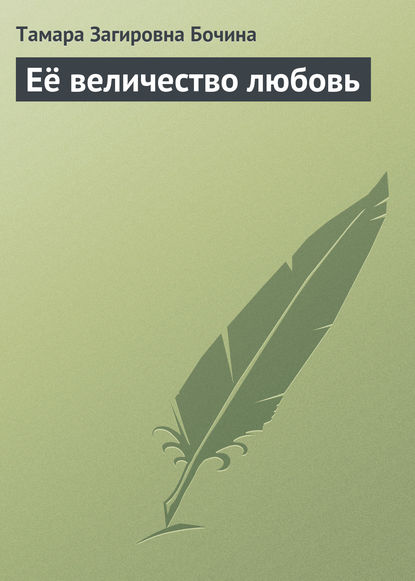 Тамара Загировна Бочина

Её величество любовь